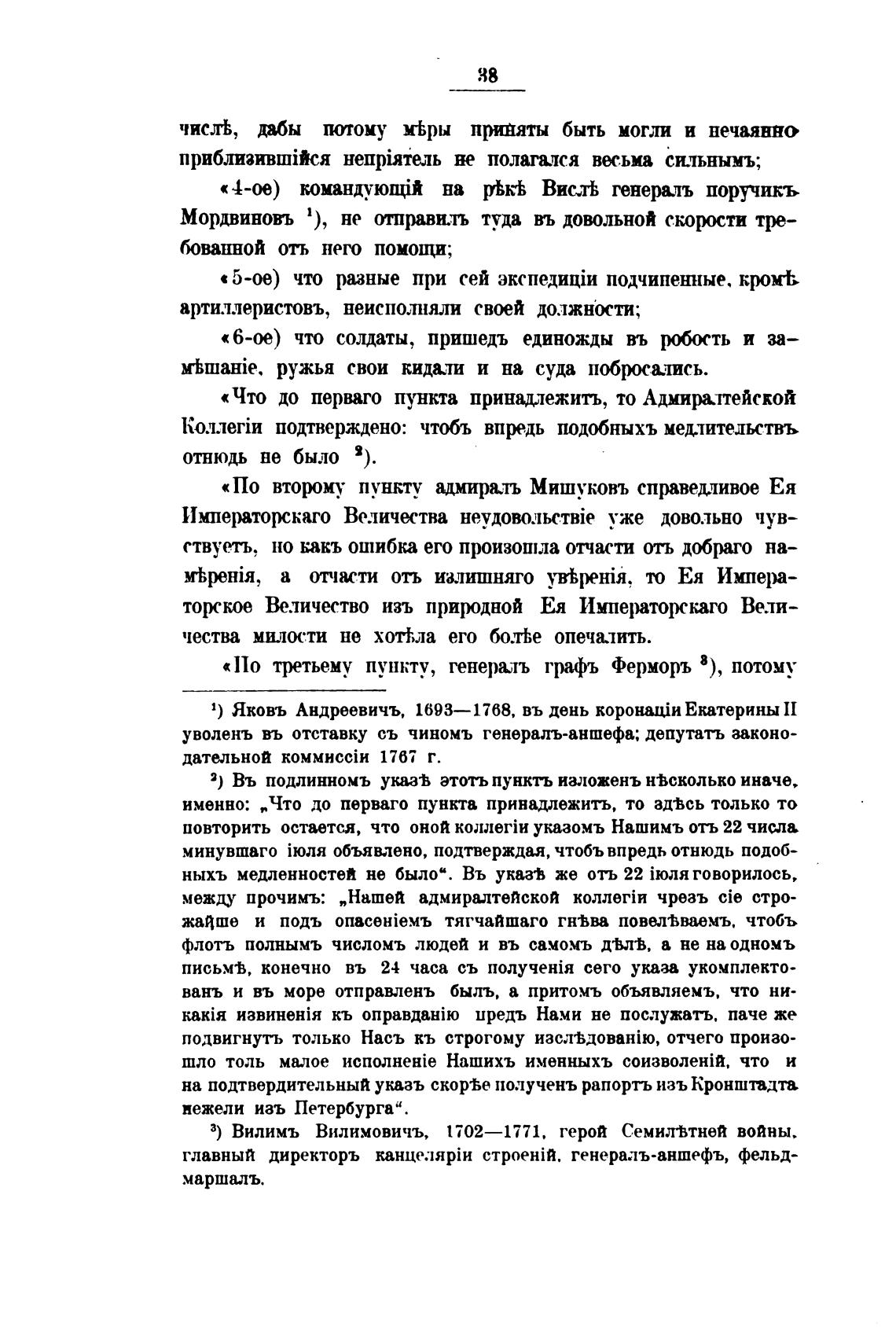 38

числѣ, дабы потому мѣры приняты быть могли и нечаянно приблизившійся непріятель не полагался весьма сильнымъ;

«4-ое) командующій на рѣкѣ Вислѣ генералъ поручикъ Мордвиновъ $^1$), не отправилъ туда въ довольной скорости требованной отъ него помощи;

«5-ое) что разные при сей экспедиціи подчиненные, кромѣ артиллеристовъ, неисполняли своей должности;

«6-ое) что солдаты, пришедъ единожды въ робость и замѣшаніе, ружья свои кидали и на суда побросались.

«Что до перваго пункта принадлежитъ, то Адмиралтейской Коллегіи подтверждено: чтобъ впредь подобныхъ медлительствъ отнюдь не было $^2$).

«По второму пункту адмиралъ Мишуковъ справедливое Ея Императорскаго Величества неудовольствіе уже довольно чувствуетъ, но какъ ошибка его произошла отчасти отъ добраго намѣренія, а отчасти отъ излишняго увѣренія, то Ея Императорское Величество изъ природной Ея Императорскаго Величества милости не хотѣла его болѣе опечалить.

«По третьему пункту, генералъ графъ Ферморъ $^3$), потому

$^1$) Яковъ Андреевичъ, 1693—1768, въ день коронаціи Екатерины II уволенъ въ отставку съ чиномъ генералъ-аншефа; депутатъ законодательной коммиссіи 1767 г.

$^2$) Въ подлинномъ указѣ этотъ пунктъ изложенъ нѣсколько иначе, именно: „Что до перваго пункта принадлежитъ, то здѣсь только то повторить остается, что оной коллегіи указомъ Нашимъ отъ 22 числа минувшаго іюля объявлено, подтверждая, чтобъ впредь отнюдь подобныхъ медленностей не было“. Въ указѣ же отъ 22 іюля говорилось, между прочимъ: „Нашей адмиралтейской коллегіи чрезъ сіе строжайше и подъ опасеніемъ тягчайшаго гнѣва повелѣваемъ, чтобъ флотъ полнымъ числомъ людей и въ самомъ дѣлѣ, а не на одномъ письмѣ, конечно въ 24 часа съ полученія сего указа укомплектованъ и въ море отправленъ былъ, а притомъ объявляемъ, что никакія извиненія къ оправданію предъ Нами не послужатъ, паче же подвигнутъ только Насъ къ строгому изслѣдованію, отчего произошло толь малое исполненіе Нашихъ именныхъ соизволеній, что и на подтвердительный указъ скорѣе полученъ рапортъ изъ Кронштадта нежели изъ Петербурга“.

$^3$) Вилимъ Вилимовичъ, 1702—1771, герой Семилѣтней войны, главный директоръ канцеляріи строеній, генералъ-аншефъ, фельдмаршалъ.